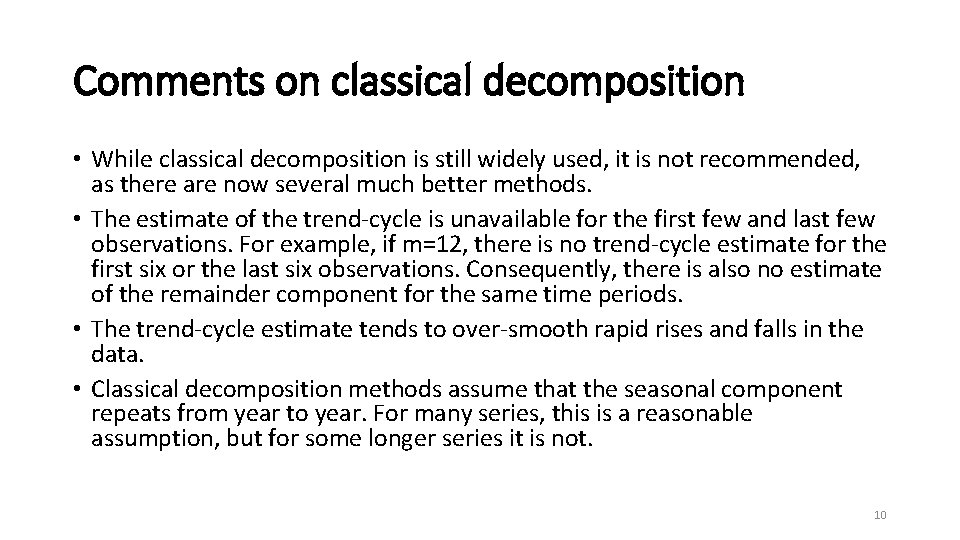 Comments on classical decomposition

• While classical decomposition is still widely used, it is not recommended, as there are now several much better methods.
• The estimate of the trend-cycle is unavailable for the first few and last few observations. For example, if m=12, there is no trend-cycle estimate for the first six or the last six observations. Consequently, there is also no estimate of the remainder component for the same time periods.
• The trend-cycle estimate tends to over-smooth rapid rises and falls in the data.
• Classical decomposition methods assume that the seasonal component repeats from year to year. For many series, this is a reasonable assumption, but for some longer series it is not.

10